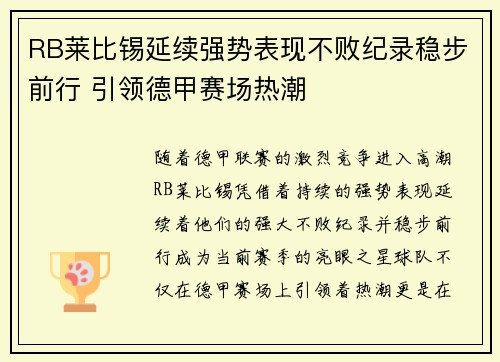 RB莱比锡延续强势表现不败纪录稳步前行 引领德甲赛场热潮

随着德甲联赛的激烈竞争进入高潮RB莱比锡凭借着持续的强势表现延续着他们的强大不败纪录并稳步前行成为当前赛季的亮眼之星球队不仅在德甲赛场上引领着热潮更是在